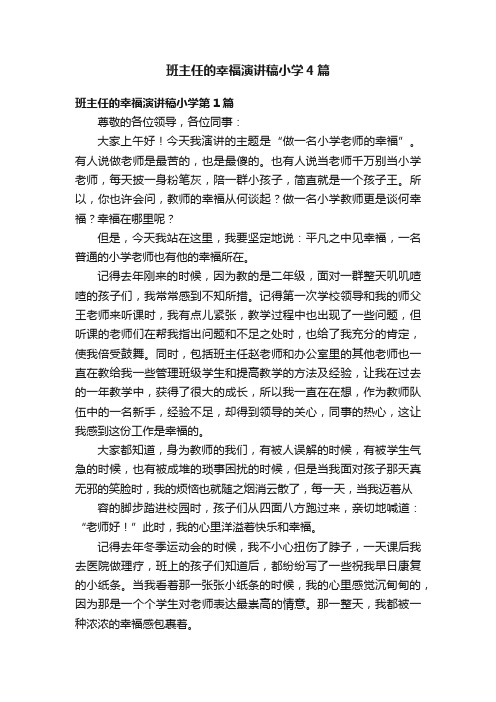 班主任的幸福演讲稿小学4篇

班主任的幸福演讲稿小学第1篇

尊敬的各位领导，各位同事：

大家上午好！今天我演讲的主题是“做一名小学老师的幸福”。有人说做老师是最苦的，也是最傻的。也有人说当老师千万别当小学老师，每天披一身粉笔灰，陪一群小孩子，简直就是一个孩子王。所以，你也许会问，教师的幸福从何谈起？做一名小学教师更是谈何幸福？幸福在哪里呢？

但是，今天我站在这里，我要坚定地说：平凡之中见幸福，一名普通的小学老师也有他的幸福所在。

记得去年刚来的时候，因为教的是二年级，面对一群整天叽叽喳喳的孩子们，我常常感到不知所措。记得第一次学校领导和我的师父王老师来听课时，我有点儿紧张，教学过程中也出现了一些问题，但听课的老师们在帮我指出问题和不足之处时，也给了我充分的肯定，使我倍受鼓舞。同时，包括班主任赵老师和办公室里的其他老师也一直在教给我一些管理班级学生和提高教学的方法及经验，让我在过去的一年教学中，获得了很大的成长，所以我一直在在想，作为教师队伍中的一名新手，经验不足，却得到领导的关心，同事的热心，这让我感到这份工作是幸福的。

大家都知道，身为教师的我们，有被人误解的时候，有被学生气急的时候，也有被成堆的琐事困扰的时候，但是当我面对孩子那天真无邪的笑脸时，我的烦恼也就随之烟消云散了，每一天，当我迈着从

容的脚步踏进校园时，孩子们从四面八方跑过来，亲切地喊道：“老师好！”此时，我的心里洋溢着快乐和幸福。

记得去年冬季运动会的时候，我不小心扭伤了脖子，一天课后我去医院做理疗，班上的孩子们知道后，都纷纷写了一些祝我早日康复的小纸条。当我看着那一张张小纸条的时候，我的心里感觉沉甸甸的，因为那是一个个学生对老师表达最崇高的情意。那一整天，我都被一种浓浓的幸福感包裹着。